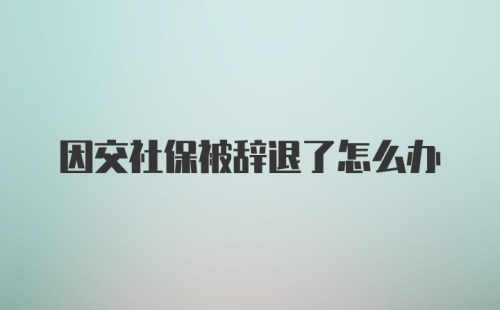 因交社保被辞退了怎么办